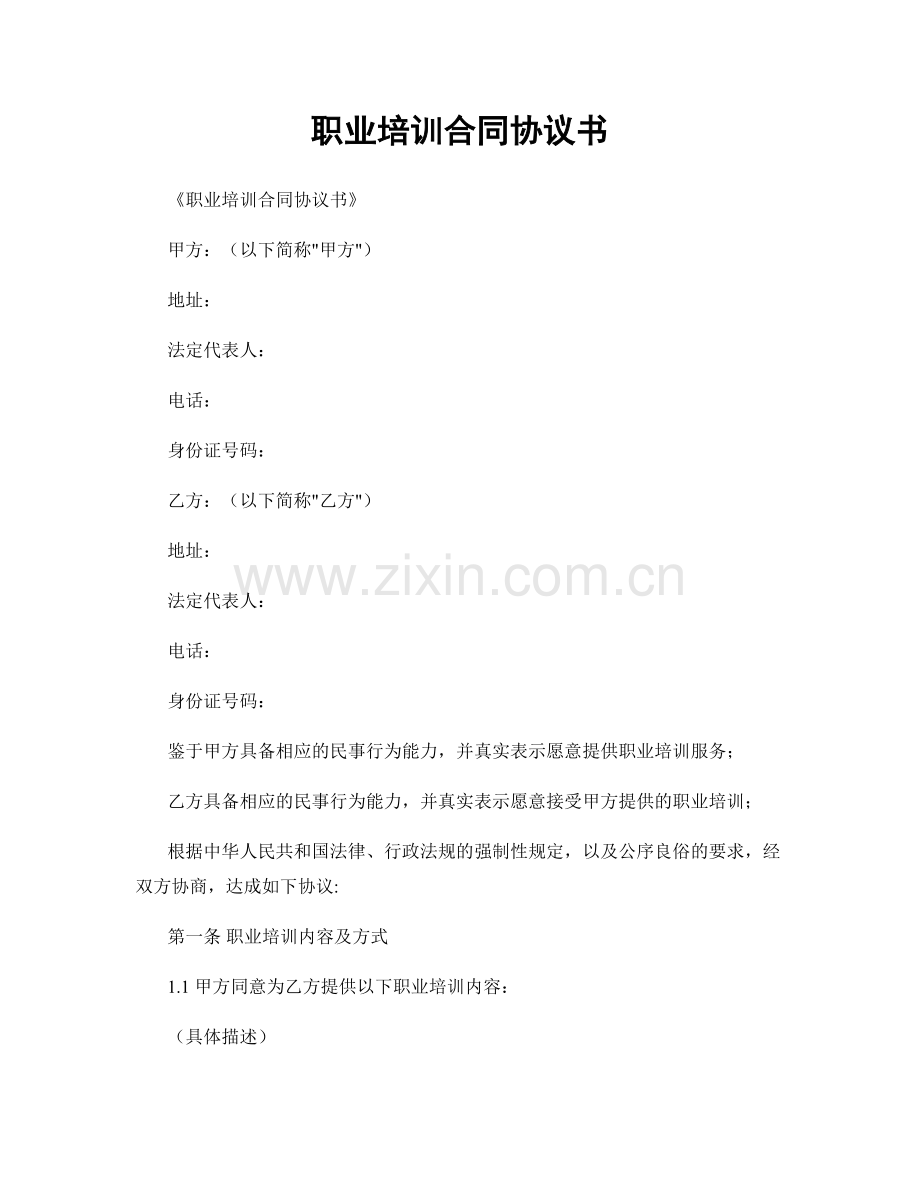 职业培训合同协议书

《职业培训合同协议书》

甲方：（以下简称"甲方"）

地址：

法定代表人：

电话：

身份证号码：

乙方：（以下简称"乙方"）

地址：

www.zixin.com.cn

法定代表人：

电话：

身份证号码：

鉴于甲方具备相应的民事行为能力，并真实表示愿意提供职业培训服务；

乙方具备相应的民事行为能力，并真实表示愿意接受甲方提供的职业培训；

根据中华人民共和国法律、行政法规的强制性规定，以及公序良俗的要求，经双方协商，达成如下协议:

第一条 职业培训内容及方式

1.1 甲方同意为乙方提供以下职业培训内容：

（具体描述）